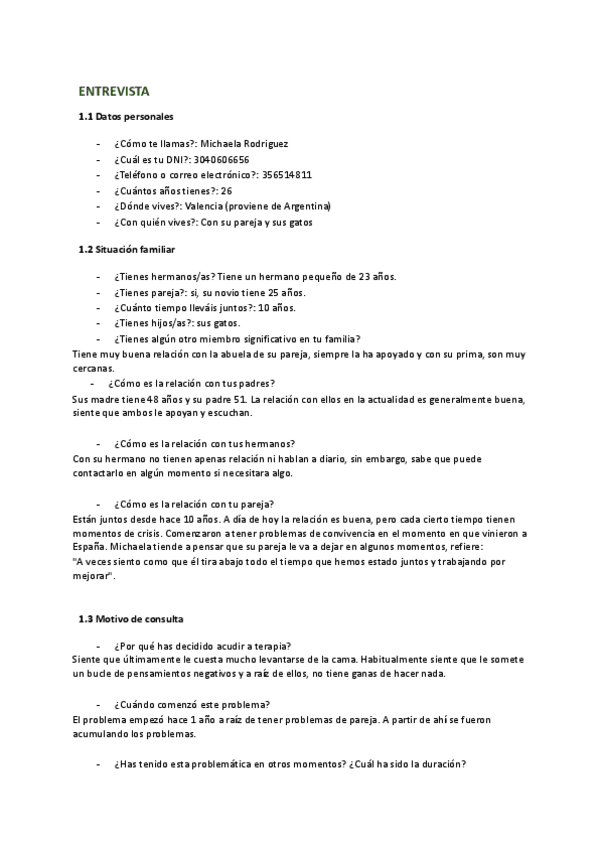 ENTREVISTA

1.1 Datos personales

- ¿Cómo te llamas?: Michaela Rodriguez
- ¿Cuál es tu DNI?: 3040606656
- ¿Teléfono o correo electrónico?: 356514811
- ¿Cuántos años tienes?: 26
- ¿Dónde vives?: Valencia (proviene de Argentina)
- ¿Con quién vives?: Con su pareja y sus gatos

1.2 Situación familiar

- ¿Tienes hermanos/as? Tiene un hermano pequeño de 23 años.
- ¿Tienes pareja?: si, su novio tiene 25 años.
- ¿Cuánto tiempo lleváis juntos?: 10 años.
- ¿Tienes hijos/as?: sus gatos.
- ¿Tienes algún otro miembro significativo en tu familia?

Tiene muy buena relación con la abuela de su pareja, siempre la ha apoyado y con su prima, son muy cercanas.

- ¿Cómo es la relación con tus padres?

Sus madre tiene 48 años y su padre 51. La relación con ellos en la actualidad es generalmente buena, siente que ambos le apoyan y escuchan.

- ¿Cómo es la relación con tus hermanos?

Con su hermano no tienen apenas relación ni hablan a diario, sin embargo, sabe que puede contactarlo en algún momento si necesitara algo.

- ¿Cómo es la relación con tu pareja?

Están juntos desde hace 10 años. A día de hoy la relación es buena, pero cada cierto tiempo tienen momentos de crisis. Comenzaron a tener problemas de convivencia en el momento en que vinieron a España. Michaela tiende a pensar que su pareja le va a dejar en algunos momentos, refiere: "A veces siento como que él tira abajo todo el tiempo que hemos estado juntos y trabajando por mejorar".

1.3 Motivo de consulta

- ¿Por qué has decidido acudir a terapia?

Siente que últimamente le cuesta mucho levantarse de la cama. Habitualmente siente que le somete un bucle de pensamientos negativos y a raíz de ellos, no tiene ganas de hacer nada.

- ¿Cuándo comenzó este problema?

El problema empezó hace 1 año a raíz de tener problemas de pareja. A partir de ahí se fueron acumulando los problemas.

- ¿Has tenido esta problemática en otros momentos? ¿Cuál ha sido la duración?